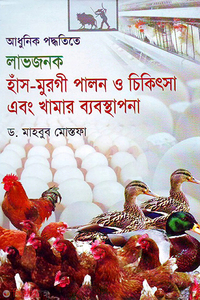 আধুনিক পদ্ধতিতে
লাভজনক
হাঁস-মুরগী পালন ও চিকিৎসা এবং খামার ব্যবস্থাপনা
ড. মাহবুব মোস্তফা